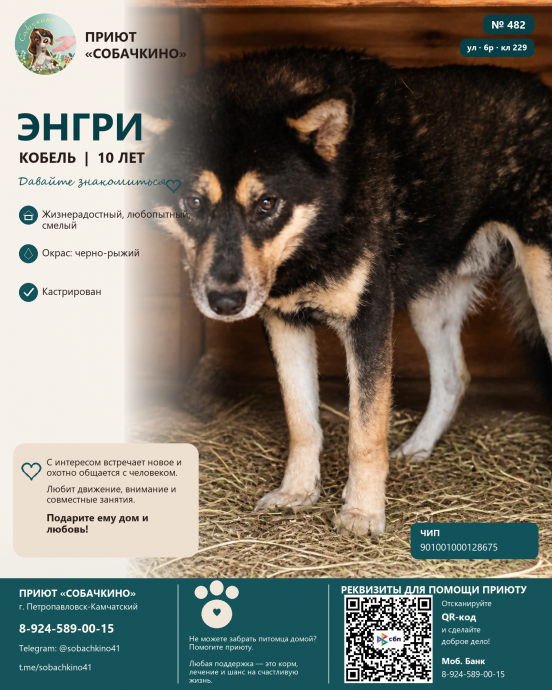 Собачкино

ПРИЮТ «СОБАЧКИНО»

№ 482

ул · 6р · кл 229

ЭНГРИ

КОБЕЛЬ | 10 ЛЕТ

Давайте знакомиться

Жизнерадостный, любопытный, смелый

Окрас: черно-рыжий

Кастрирован

С интересом встречает новое и охотно общается с человеком.

Любит движение, внимание и совместные занятия.

Подарите ему дом и любовь!

ЧИП
901001000128675

ПРИЮТ «СОБАЧКИНО»
г. Петропавловск-Камчатский

8-924-589-00-15

Telegram: @sobachkino41

t.me/sobachkino41

Не можете забрать питомца домой? Помогите приюту.

Любая поддержка — это корм, лечение и шанс на счастливую жизнь.

РЕКВИЗИТЫ ДЛЯ ПОМОЩИ ПРИЮТУ

сбп

Отсканируйте
QR-код
и сделайте доброе дело!

Моб. Банк
8-924-589-00-15